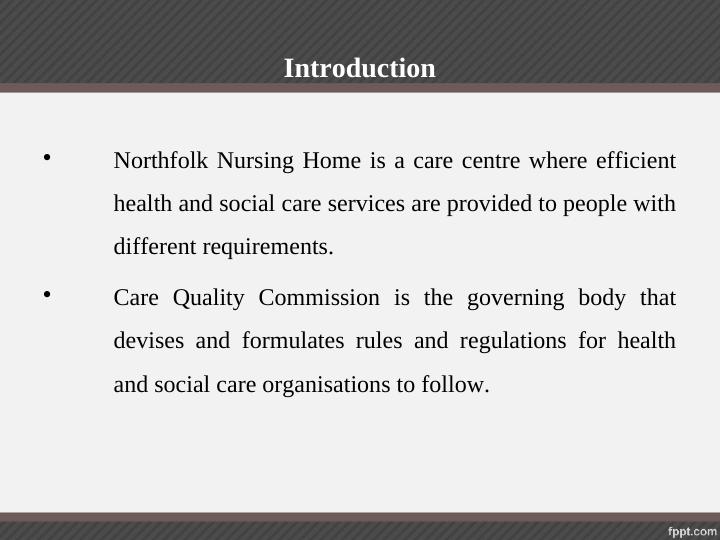 Introduction

• Northfolk Nursing Home is a care centre where efficient health and social care services are provided to people with different requirements.

• Care Quality Commission is the governing body that devises and formulates rules and regulations for health and social care organisations to follow.

fppt.com